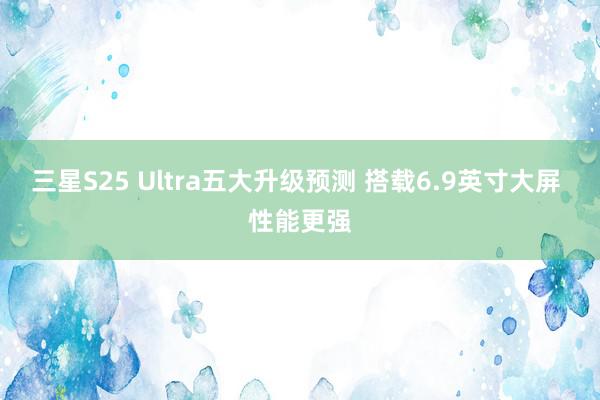 三星S25 Ultra五大升级预测 搭载6.9英寸大屏 性能更强